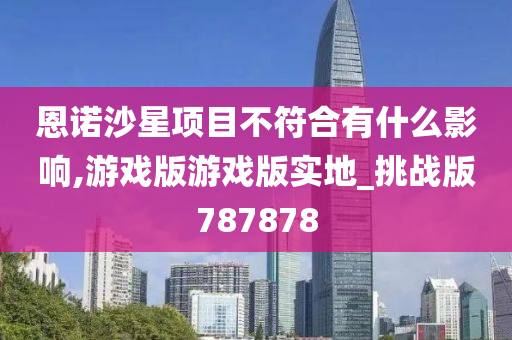 恩诺沙星项目不符合有什么影响,游戏版游戏版实地_挑战版787878